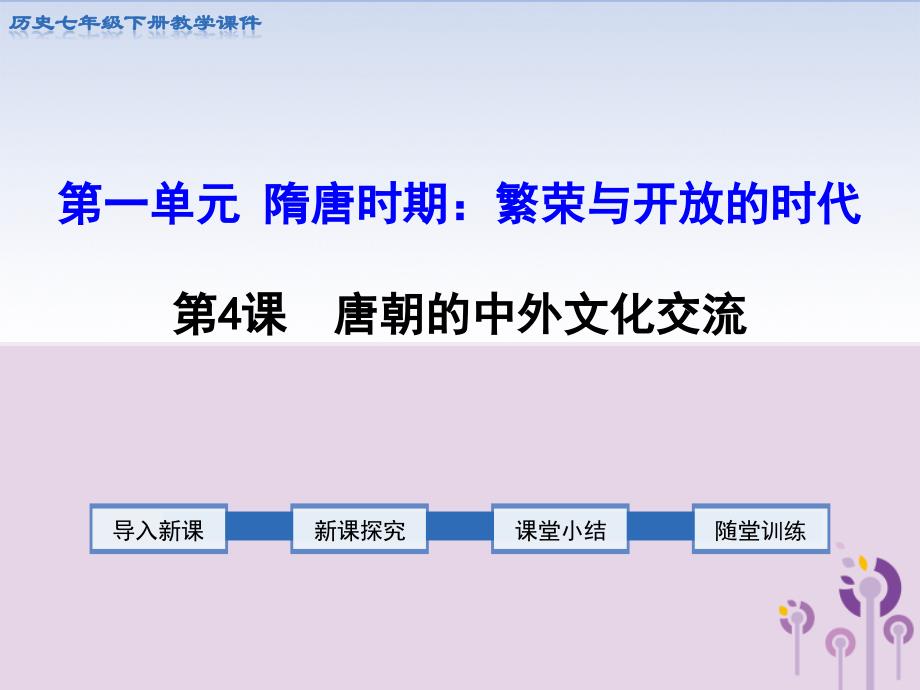 历史七年级下册教学课件

第一单元 隋唐时期：繁荣与开放的时代

第4课 唐朝的中外文化交流

导入新课

新课探究

课堂小结

随堂训练